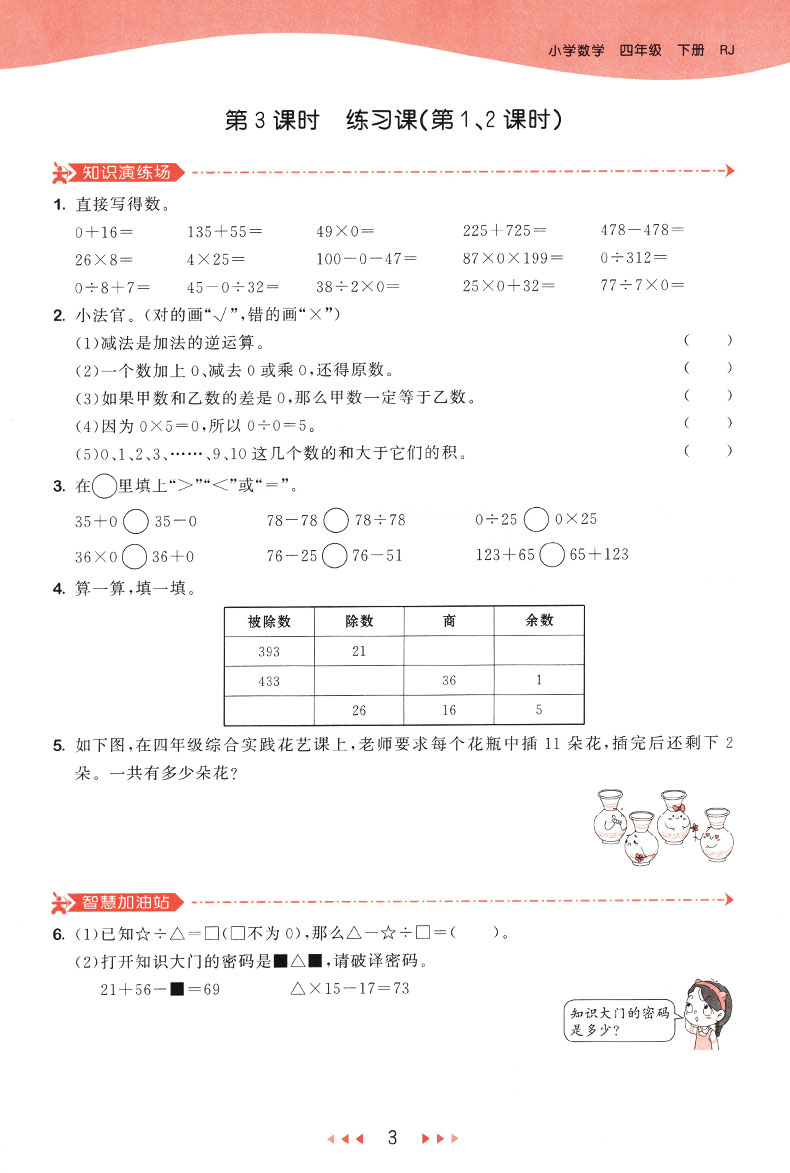 小学数学 四年级 下册 RJ

第 3 课时 练习课(第 1、2 课时)

知识演练场

1. 直接写得数。

$0+16=$ $135+55=$ $49\times0=$ $225+725=$ $478-478=$

$26\times8=$ $4\times25=$ $100-0-47=$ $87\times0\times199=$ $0\div312=$

$0\div8+7=$ $45-0\div32=$ $38\div2\times0=$ $25\times0+32=$ $77\div7\times0=$

2. 小法官。(对的画"√",错的画"×")

(1)减法是加法的逆运算。 ( )

(2)一个数加上 0、减去 0 或乘 0,还得原数。 ( )

(3)如果甲数和乙数的差是 0,那么甲数一定等于乙数。 ( )

(4)因为 $0\times5=0$,所以 $0\div0=5$。 ( )

(5)0、1、2、3、……、9、10 这几个数的和大于它们的积。 ( )

3. 在○里填上">""<"或"="。

$35+0$ ○ $35-0$ $78-78$ ○ $78\div78$ $0\div25$ ○ $0\times25$

$36\times0$ ○ $36+0$ $76-25$ ○ $76-51$ $123+65$ ○ $65+123$

4. 算一算,填一填。

| 被除数 | 除数 | 商 | 余数 |
|---|---|---|---|
| 393 | 21 | | |
| 433 | | 36 | 1 |
| | 26 | 16 | 5 |

5. 如下图,在四年级综合实践花艺课上,老师要求每个花瓶中插 11 朵花,插完后还剩下 2 朵。一共有多少朵花?

智慧加油站

6. (1)已知☆÷△=□(□不为 0),那么△-☆÷□=( )。

(2)打开知识大门的密码是■△■,请破译密码。

$21+56-■=69$ $△\times15-17=73$

知识大门的密码是多少?

3